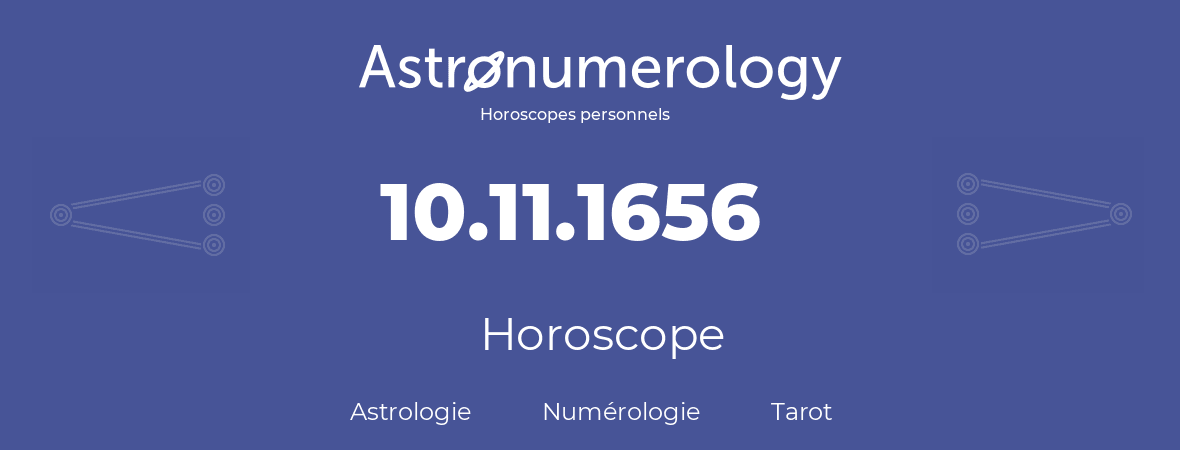 Astronumerology
Horoscopes personnels

10.11.1656

Horoscope

Astrologie Numérologie Tarot